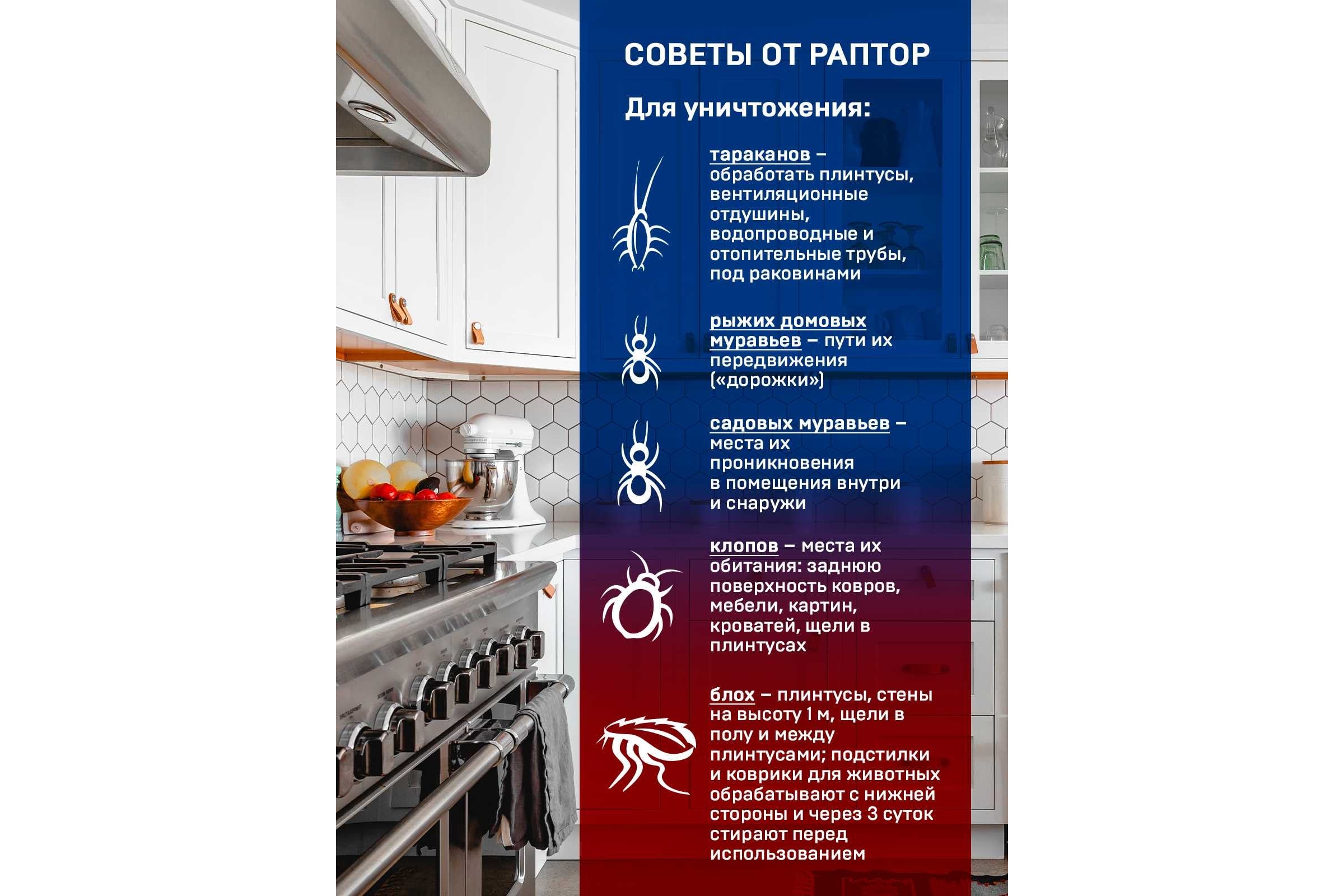 СОВЕТЫ ОТ РАПТОР

Для уничтожения:

тараканов – обработать плинтусы, вентиляционные отдушины, водопроводные и отопительные трубы, под раковинами

рыжих домовых муравьев – пути их передвижения («дорожки»)

садовых муравьев – места их проникновения в помещения внутри и снаружи

клопов – места их обитания: заднюю поверхность ковров, мебели, картин, кроватей, щели в плинтусах

блох – плинтусы, стены на высоту 1 м, щели в полу и между плинтусами; подстилки и коврики для животных обрабатывают с нижней стороны и через 3 суток стирают перед использованием